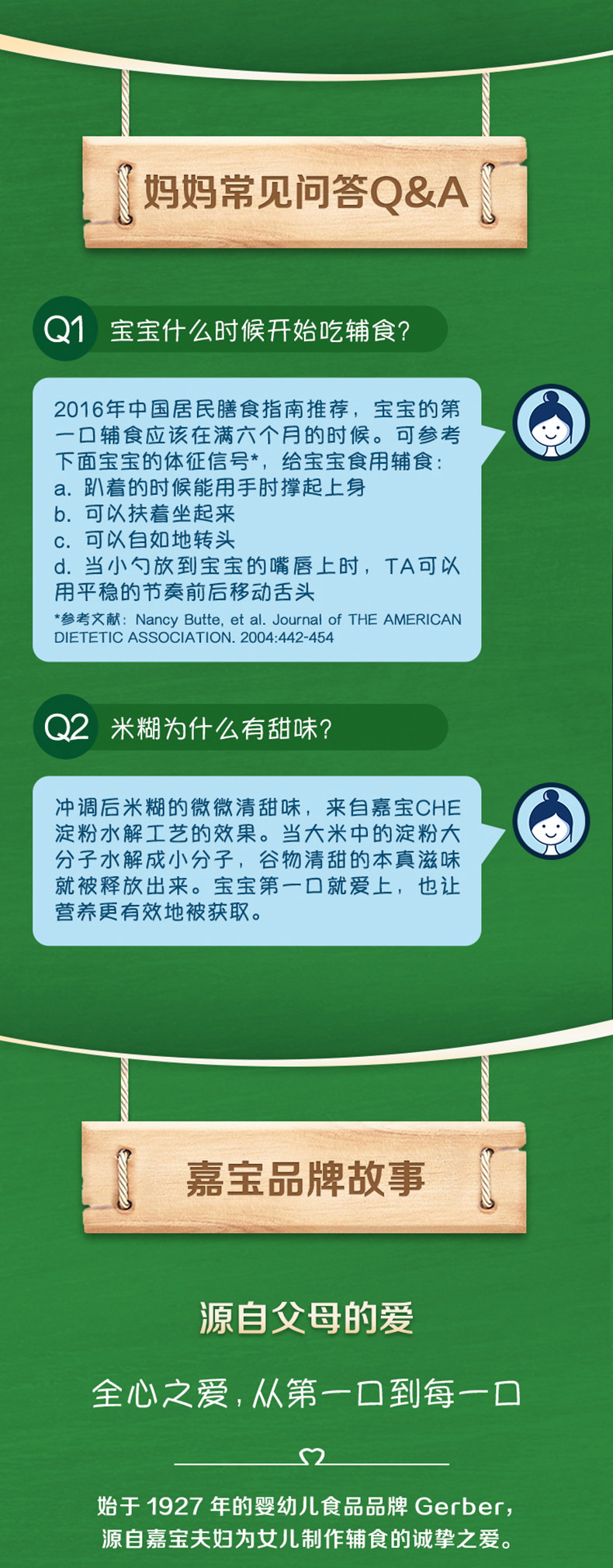 妈妈常见问答Q&A

Q1 宝宝什么时候开始吃辅食?

2016年中国居民膳食指南推荐，宝宝的第一口辅食应该在满六个月的时候。可参考下面宝宝的体征信号*，给宝宝食用辅食：
a. 趴着的时候能用手肘撑起上身
b. 可以扶着坐起来
c. 可以自如地转头
d. 当小勺放到宝宝的嘴唇上时，TA可以用平稳的节奏前后移动舌头

*参考文献：Nancy Butte, et al. Journal of THE AMERICAN DIETETIC ASSOCIATION. 2004:442-454

Q2 米糊为什么有甜味?

冲调后米糊的微微清甜味，来自嘉宝CHE淀粉水解工艺的效果。当大米中的淀粉大分子水解成小分子，谷物清甜的本真滋味就被释放出来。宝宝第一口就爱上，也让营养更有效地被获取。

嘉宝品牌故事

源自父母的爱

全心之爱，从第一口到每一口

始于1927年的婴幼儿食品品牌Gerber，
源自嘉宝夫妇为女儿制作辅食的诚挚之爱。